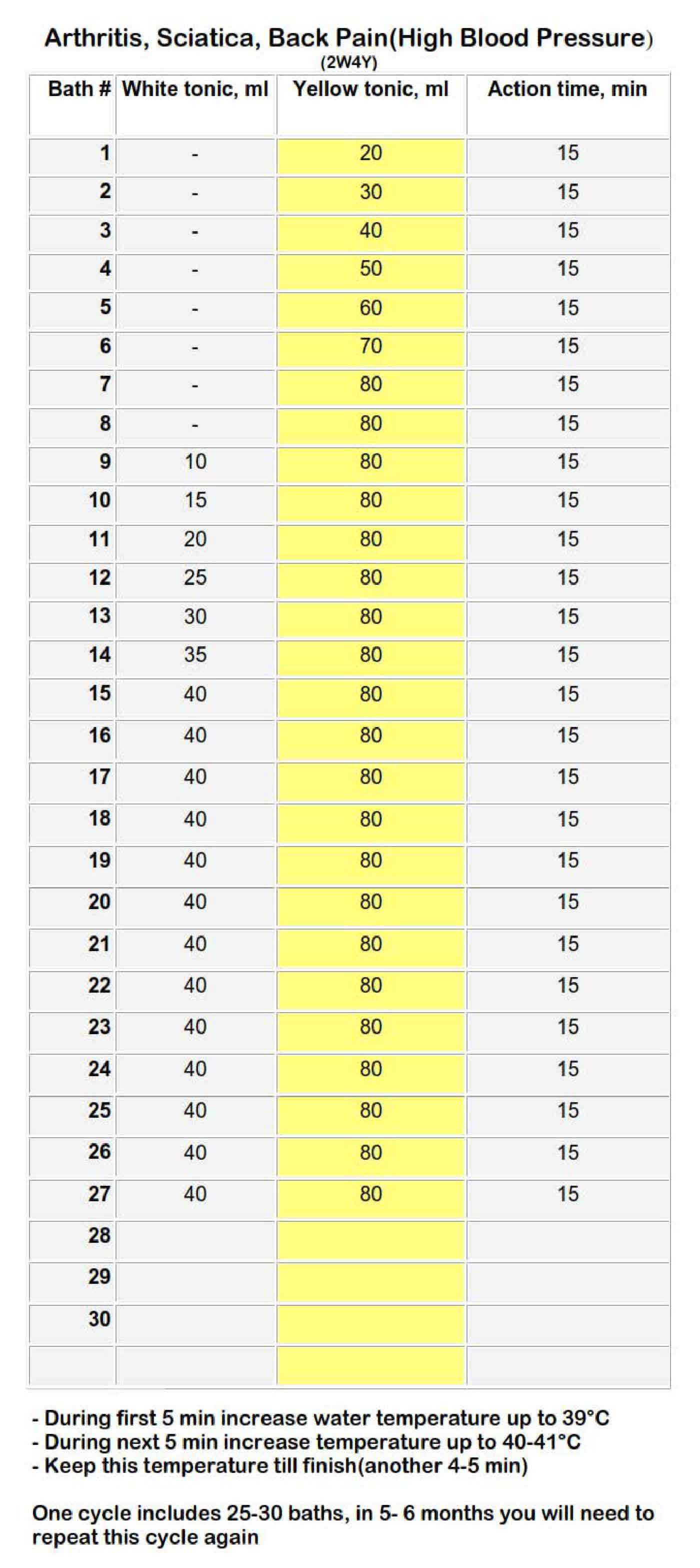 Arthritis, Sciatica, Back Pain(High Blood Pressure)
(2W4Y)

| Bath # | White tonic, ml | Yellow tonic, ml | Action time, min |
|---|---|---|---|
| 1 | - | 20 | 15 |
| 2 | - | 30 | 15 |
| 3 | - | 40 | 15 |
| 4 | - | 50 | 15 |
| 5 | - | 60 | 15 |
| 6 | - | 70 | 15 |
| 7 | - | 80 | 15 |
| 8 | - | 80 | 15 |
| 9 | 10 | 80 | 15 |
| 10 | 15 | 80 | 15 |
| 11 | 20 | 80 | 15 |
| 12 | 25 | 80 | 15 |
| 13 | 30 | 80 | 15 |
| 14 | 35 | 80 | 15 |
| 15 | 40 | 80 | 15 |
| 16 | 40 | 80 | 15 |
| 17 | 40 | 80 | 15 |
| 18 | 40 | 80 | 15 |
| 19 | 40 | 80 | 15 |
| 20 | 40 | 80 | 15 |
| 21 | 40 | 80 | 15 |
| 22 | 40 | 80 | 15 |
| 23 | 40 | 80 | 15 |
| 24 | 40 | 80 | 15 |
| 25 | 40 | 80 | 15 |
| 26 | 40 | 80 | 15 |
| 27 | 40 | 80 | 15 |
| 28 | | | |
| 29 | | | |
| 30 | | | |
| | | | |

- During first 5 min increase water temperature up to 39°C
- During next 5 min increase temperature up to 40-41°C
- Keep this temperature till finish(another 4-5 min)

One cycle includes 25-30 baths, in 5- 6 months you will need to repeat this cycle again